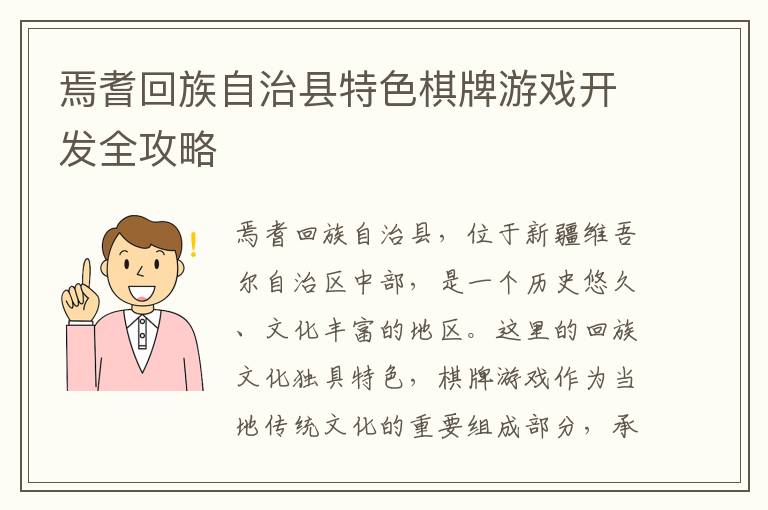 焉耆回族自治县特色棋牌游戏开发全攻略

焉耆回族自治县，位于新疆维吾尔自治区中部，是一个历史悠久、文化丰富的地区。这里的回族文化独具特色，棋牌游戏作为当地传统文化的重要组成部分，承